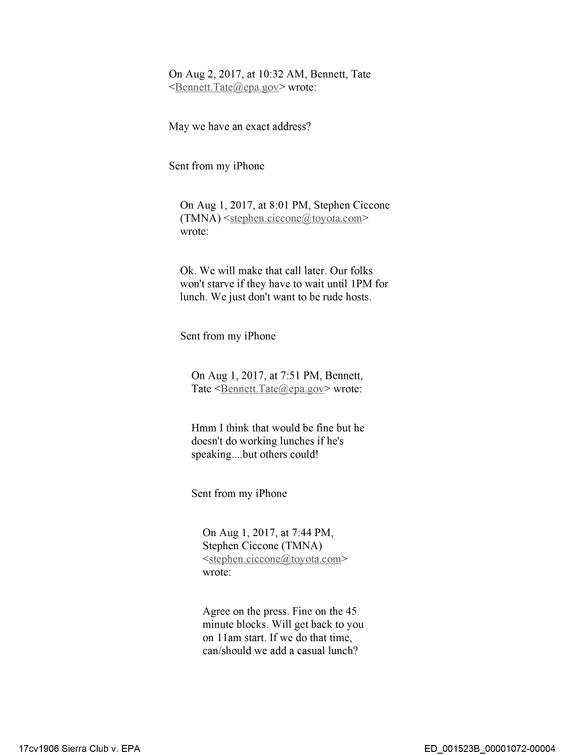 On Aug 2, 2017, at 10:32 AM, Bennett, Tate <Bennett.Tate@epa.gov> wrote:

May we have an exact address?

Sent from my iPhone

On Aug 1, 2017, at 8:01 PM, Stephen Ciccone (TMNA) <stephen.ciccone@toyota.com> wrote:

Ok. We will make that call later. Our folks won't starve if they have to wait until 1PM for lunch. We just don't want to be rude hosts.

Sent from my iPhone

On Aug 1, 2017, at 7:51 PM, Bennett, Tate <Bennett.Tate@epa.gov> wrote:

Hmm I think that would be fine but he doesn't do working lunches if he's speaking....but others could!

Sent from my iPhone

On Aug 1, 2017, at 7:44 PM, Stephen Ciccone (TMNA) <stephen.ciccone@toyota.com> wrote:

Agree on the press. Fine on the 45 minute blocks. Will get back to you on 11am start. If we do that time, can/should we add a casual lunch?

17cv1906 Sierra Club v. EPA

ED_001523B_00001072-00004